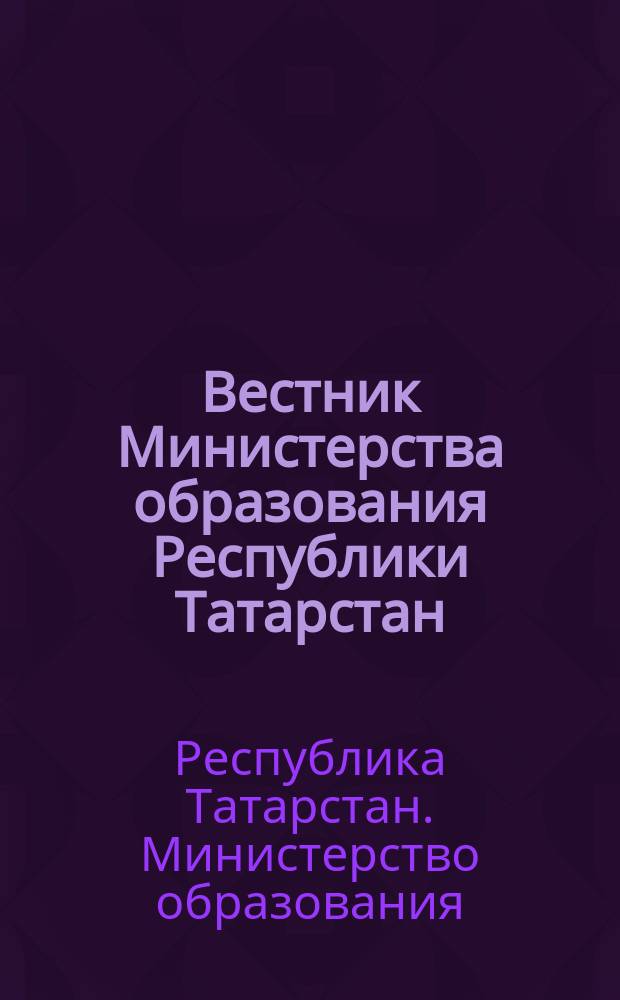 Вестник Министерства образования Республики Татарстан

Республика Татарстан. Министерство образования